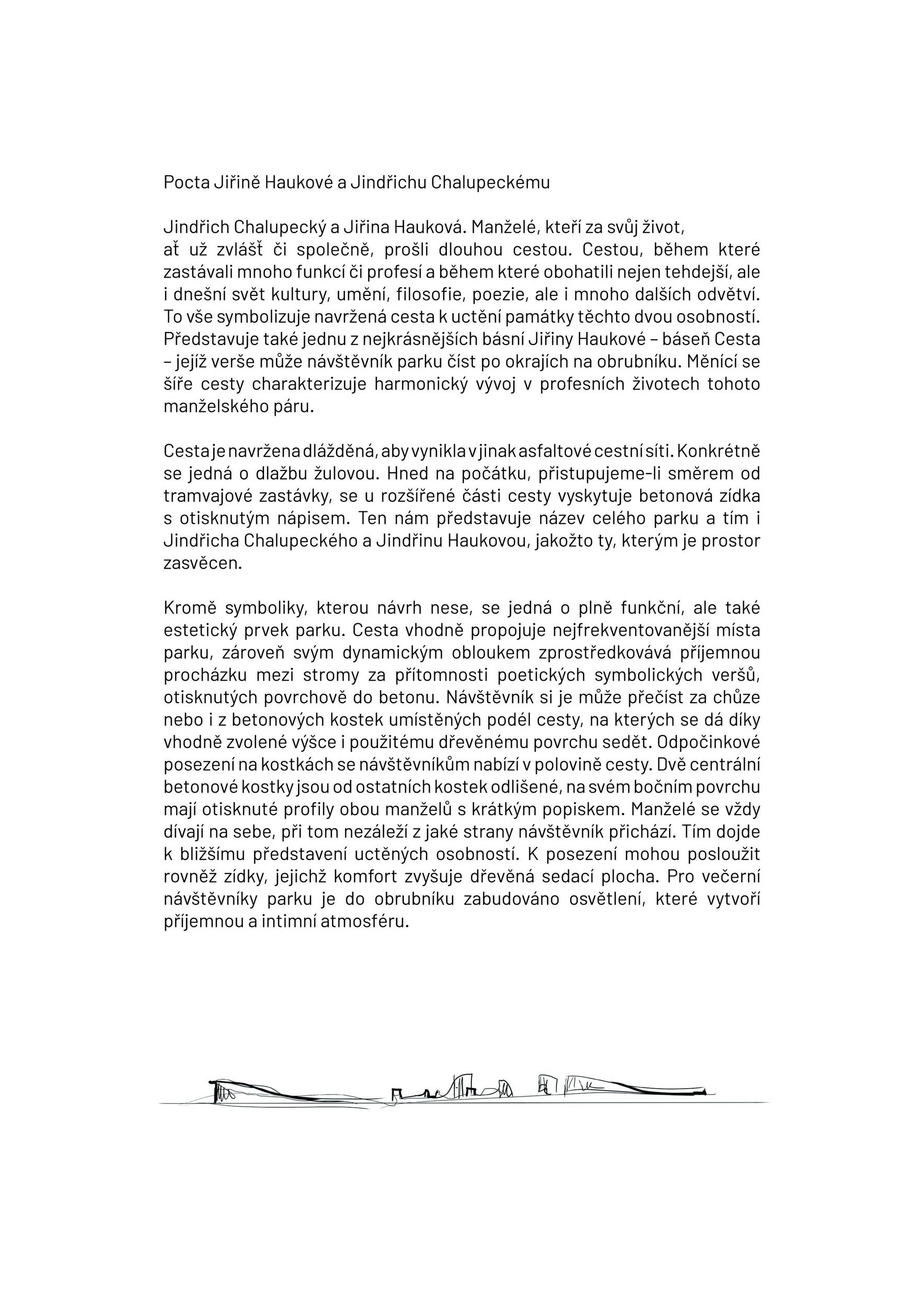 Pocta Jiřině Haukové a Jindřichu Chalupeckému

Jindřich Chalupecký a Jiřina Hauková. Manželé, kteří za svůj život, ať už zvlášť či společně, prošli dlouhou cestou. Cestou, během které zastávali mnoho funkcí či profesí a během které obohatili nejen tehdejší, ale i dnešní svět kultury, umění, filosofie, poezie, ale i mnoho dalších odvětví. To vše symbolizuje navržená cesta k uctění památky těchto dvou osobností. Představuje také jednu z nejkrásnějších básní Jiřiny Haukové – báseň Cesta – jejíž verše může návštěvník parku číst po okrajích na obrubníku. Měnící se šíře cesty charakterizuje harmonický vývoj v profesních životech tohoto manželského páru.

Cesta je navržena dlážděná, aby vynikla v jinak asfaltové cestní síti. Konkrétně se jedná o dlažbu žulovou. Hned na počátku, přistupujeme-li směrem od tramvajové zastávky, se u rozšířené části cesty vyskytuje betonová zídka s otisknutým nápisem. Ten nám představuje název celého parku a tím i Jindřicha Chalupeckého a Jindřinu Haukovou, jakožto ty, kterým je prostor zasvěcen.

Kromě symboliky, kterou návrh nese, se jedná o plně funkční, ale také estetický prvek parku. Cesta vhodně propojuje nejfrekventovanější místa parku, zároveň svým dynamickým obloukem zprostředkovává příjemnou procházku mezi stromy za přítomnosti poetických symbolických veršů, otisknutých povrchově do betonu. Návštěvník si je může přečíst za chůze nebo i z betonových kostek umístěných podél cesty, na kterých se dá díky vhodně zvolené výšce i použitému dřevěnému povrchu sedět. Odpočinkové posezení na kostkách se návštěvníkům nabízí v polovině cesty. Dvě centrální betonové kostky jsou od ostatních kostek odlišené, na svém bočním povrchu mají otisknuté profily obou manželů s krátkým popiskem. Manželé se vždy dívají na sebe, při tom nezáleží z jaké strany návštěvník přichází. Tím dojde k bližšímu představení uctěných osobností. K posezení mohou posloužit rovněž zídky, jejichž komfort zvyšuje dřevěná sedací plocha. Pro večerní návštěvníky parku je do obrubníku zabudováno osvětlení, které vytvoří příjemnou a intimní atmosféru.